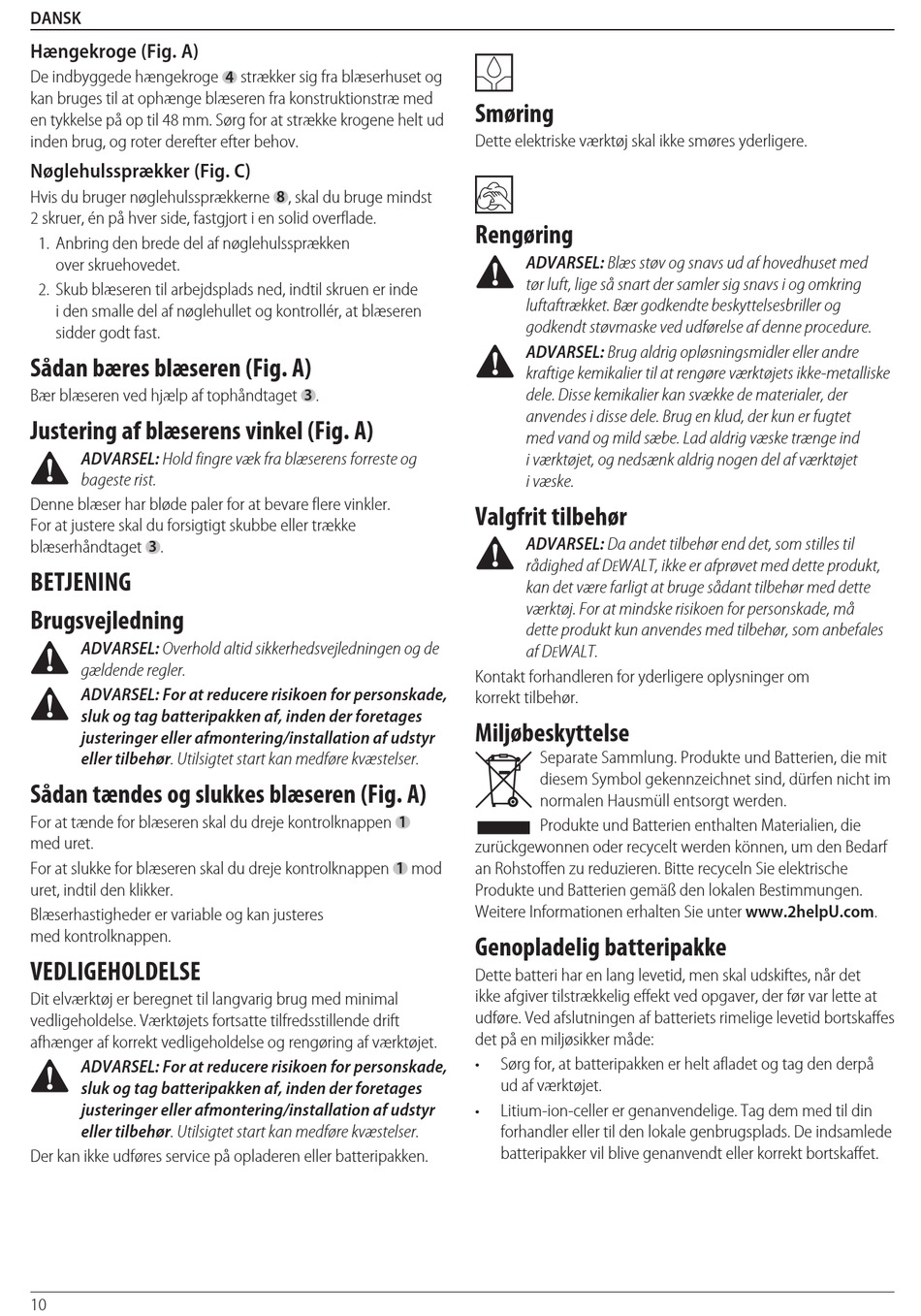 DANSK

Hængekroge (Fig. A)
De indbyggede hængekroge 4 strækker sig fra blæserhuset og kan bruges til at ophænge blæseren fra konstruktionstræ med en tykkelse på op til 48 mm. Sørg for at strække krogene helt ud inden brug, og roter derefter efter behov.

Nøglehulssprækker (Fig. C)
Hvis du bruger nøglehulssprækkerne 8, skal du bruge mindst 2 skruer, én på hver side, fastgjort i en solid overflade.
1. Anbring den brede del af nøglehulssprækken over skruehovedet.
2. Skub blæseren til arbejdsplads ned, indtil skruen er inde i den smalle del af nøglehullet og kontrollér, at blæseren sidder godt fast.

Sådan bæres blæseren (Fig. A)
Bær blæseren ved hjælp af tophåndtaget 3.

Justering af blæserens vinkel (Fig. A)
ADVARSEL: Hold fingre væk fra blæserens forreste og bageste rist.
Denne blæser har bløde paler for at bevare flere vinkler. For at justere skal du forsigtigt skubbe eller trække blæserhåndtaget 3.

BETJENING

Brugsvejledning
ADVARSEL: Overhold altid sikkerhedsvejledningen og de gældende regler.
ADVARSEL: For at reducere risikoen for personskade, sluk og tag batteripakken af, inden der foretages justeringer eller afmontering/installation af udstyr eller tilbehør. Utilsigtet start kan medføre kvæstelser.

Sådan tændes og slukkes blæseren (Fig. A)
For at tænde for blæseren skal du dreje kontrolknappen 1 med uret.
For at slukke for blæseren skal du dreje kontrolknappen 1 mod uret, indtil den klikker.
Blæserhastigheder er variable og kan justeres med kontrolknappen.

VEDLIGEHOLDELSE
Dit elværktøj er beregnet til langvarig brug med minimal vedligeholdelse. Værktøjets fortsatte tilfredsstillende drift afhænger af korrekt vedligeholdelse og rengøring af værktøjet.
ADVARSEL: For at reducere risikoen for personskade, sluk og tag batteripakken af, inden der foretages justeringer eller afmontering/installation af udstyr eller tilbehør. Utilsigtet start kan medføre kvæstelser.
Der kan ikke udføres service på opladeren eller batteripakken.

Smøring
Dette elektriske værktøj skal ikke smøres yderligere.

Rengøring
ADVARSEL: Blæs støv og snavs ud af hovedhuset med tør luft, lige så snart der samler sig snavs i og omkring luftaftrækket. Bær godkendte beskyttelsesbriller og godkendt støvmaske ved udførelse af denne procedure.
ADVARSEL: Brug aldrig opløsningsmidler eller andre kraftige kemikalier til at rengøre værktøjets ikke-metalliske dele. Disse kemikalier kan svække de materialer, der anvendes i disse dele. Brug en klud, der kun er fugtet med vand og mild sæbe. Lad aldrig væske trænge ind i værktøjet, og nedsænk aldrig nogen del af værktøjet i væske.

Valgfrit tilbehør
ADVARSEL: Da andet tilbehør end det, som stilles til rådighed af DEWALT, ikke er afprøvet med dette produkt, kan det være farligt at bruge sådant tilbehør med dette værktøj. For at mindske risikoen for personskade, må dette produkt kun anvendes med tilbehør, som anbefales af DEWALT.
Kontakt forhandleren for yderligere oplysninger om korrekt tilbehør.

Miljøbeskyttelse
Separate Sammlung. Produkte und Batterien, die mit diesem Symbol gekennzeichnet sind, dürfen nicht im normalen Hausmüll entsorgt werden.
Produkte und Batterien enthalten Materialien, die zurückgewonnen oder recycelt werden können, um den Bedarf an Rohstoffen zu reduzieren. Bitte recyceln Sie elektrische Produkte und Batterien gemäß den lokalen Bestimmungen. Weitere Informationen erhalten Sie unter www.2helpU.com.

Genopladelig batteripakke
Dette batteri har en lang levetid, men skal udskiftes, når det ikke afgiver tilstrækkelig effekt ved opgaver, der før var lette at udføre. Ved afslutningen af batteriets rimelige levetid bortskaffes det på en miljøsikker måde:
• Sørg for, at batteripakken er helt afladet og tag den derpå ud af værktøjet.
• Litium-ion-celler er genanvendelige. Tag dem med til din forhandler eller til den lokale genbrugsplads. De indsamlede batteripakker vil blive genanvendt eller korrekt bortskaffet.

10